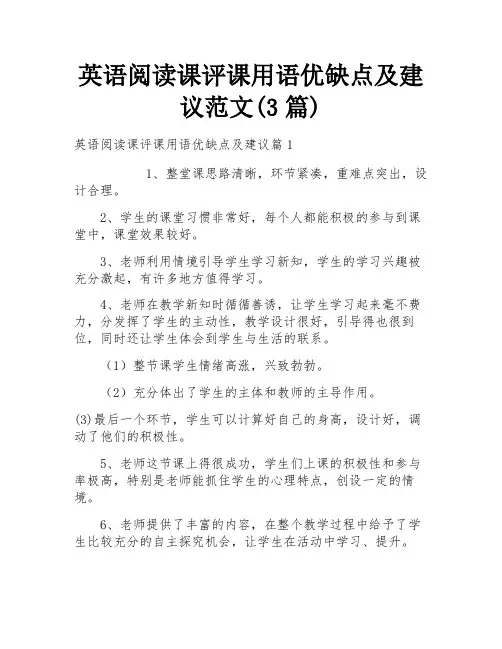 英语阅读课评课用语优缺点及建议范文(3篇)

英语阅读课评课用语优缺点及建议篇1

1、整堂课思路清晰，环节紧凑，重难点突出，设计合理。

2、学生的课堂习惯非常好，每个人都能积极的参与到课堂中，课堂效果较好。

3、老师利用情境引导学生学习新知，学生的学习兴趣被充分激起，有许多地方值得学习。

4、老师在教学新知时循循善诱，让学生学习起来毫不费力，分发挥了学生的主动性，教学设计很好，引导得也很到位，同时还让学生体会到学生与生活的联系。

（1）整节课学生情绪高涨，兴致勃勃。

（2）充分体出了学生的主体和教师的主导作用。

(3)最后一个环节，学生可以计算好自己的身高，设计好，调动了他们的积极性。

5、老师这节课上得很成功，学生们上课的积极性和参与率极高，特别是老师能抓住学生的心理特点，创设一定的情境。

6、老师提供了丰富的内容，在整个教学过程中给予了学生比较充分的自主探究机会，让学生在活动中学习、提升。